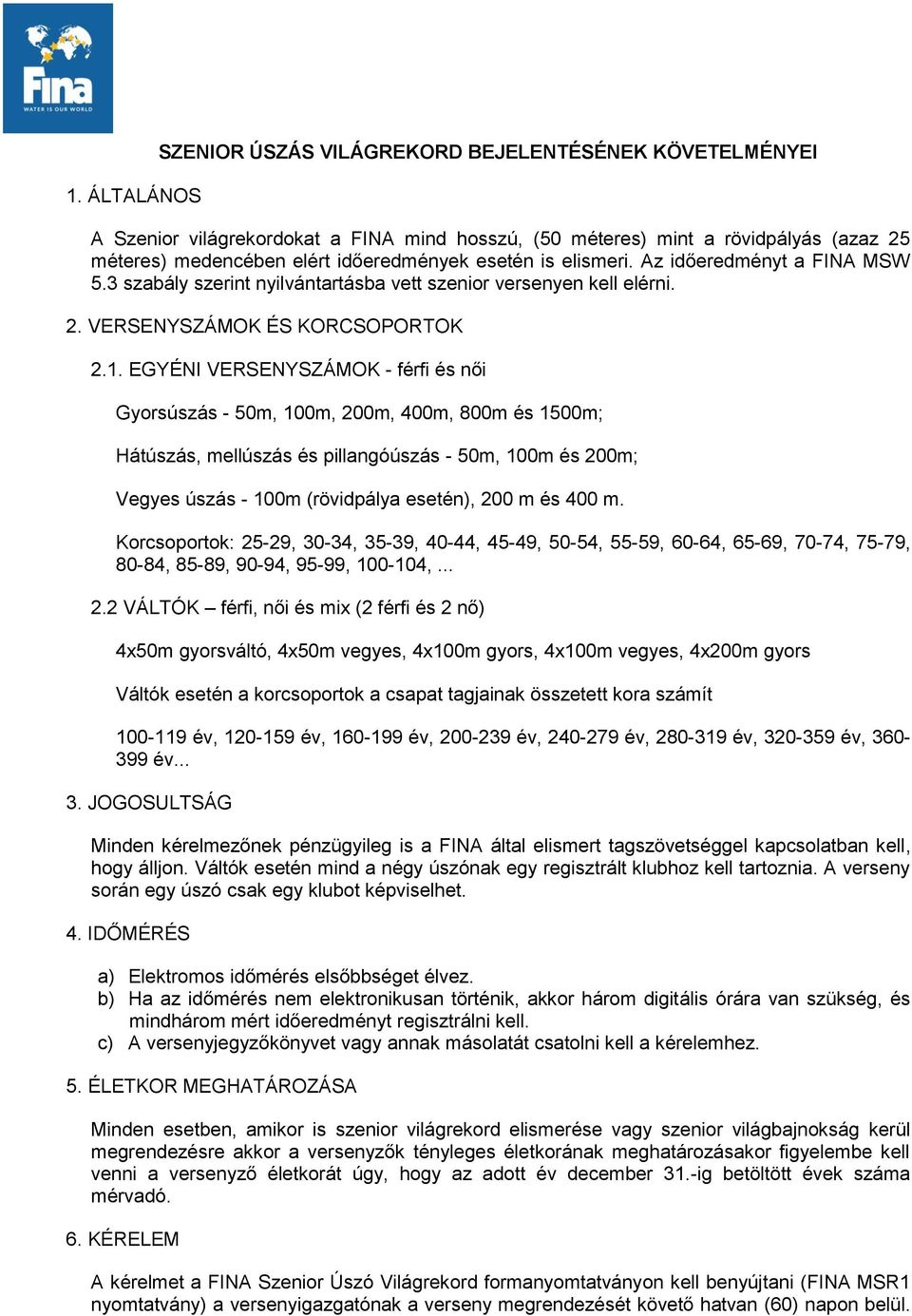 Fina
WATER IS OUR WORLD

SZENIOR ÚSZÁS VILÁGREKORD BEJELENTÉSÉNEK KÖVETELMÉNYEI

1. ÁLTALÁNOS

A Szenior világrekordokat a FINA mind hosszú, (50 méteres) mint a rövidpályás (azaz 25 méteres) medencében elért időeredmények esetén is elismeri. Az időeredményt a FINA MSW 5.3 szabály szerint nyilvántartásba vett szenior versenyen kell elérni.

2. VERSENYSZÁMOK ÉS KORCSOPORTOK

2.1. EGYÉNI VERSENYSZÁMOK - férfi és női

Gyorsúszás - 50m, 100m, 200m, 400m, 800m és 1500m;

Hátúszás, mellúszás és pillangóúszás - 50m, 100m és 200m;

Vegyes úszás - 100m (rövidpálya esetén), 200 m és 400 m.

Korcsoportok: 25-29, 30-34, 35-39, 40-44, 45-49, 50-54, 55-59, 60-64, 65-69, 70-74, 75-79, 80-84, 85-89, 90-94, 95-99, 100-104, ...

2.2 VÁLTÓK – férfi, női és mix (2 férfi és 2 nő)

4x50m gyorsváltó, 4x50m vegyes, 4x100m gyors, 4x100m vegyes, 4x200m gyors

Váltók esetén a korcsoportok a csapat tagjainak összetett kora számít

100-119 év, 120-159 év, 160-199 év, 200-239 év, 240-279 év, 280-319 év, 320-359 év, 360-399 év...

3. JOGOSULTSÁG

Minden kérelmezőnek pénzügyileg is a FINA által elismert tagszövetséggel kapcsolatban kell, hogy álljon. Váltók esetén mind a négy úszónak egy regisztrált klubhoz kell tartoznia. A verseny során egy úszó csak egy klubot képviselhet.

4. IDŐMÉRÉS

a) Elektromos időmérés elsőbbséget élvez.
b) Ha az időmérés nem elektronikusan történik, akkor három digitális órára van szükség, és mindhárom mért időeredményt regisztrálni kell.
c) A versenyjegyzőkönyvet vagy annak másolatát csatolni kell a kérelemhez.

5. ÉLETKOR MEGHATÁROZÁSA

Minden esetben, amikor is szenior világrekord elismerése vagy szenior világbajnokság kerül megrendezésre akkor a versenyzők tényleges életkorának meghatározásakor figyelembe kell venni a versenyző életkorát úgy, hogy az adott év december 31.-ig betöltött évek száma mérvadó.

6. KÉRELEM

A kérelmet a FINA Szenior Úszó Világrekord formanyomtatványon kell benyújtani (FINA MSR1 nyomtatvány) a versenyigazgatónak a verseny megrendezését követő hatvan (60) napon belül.